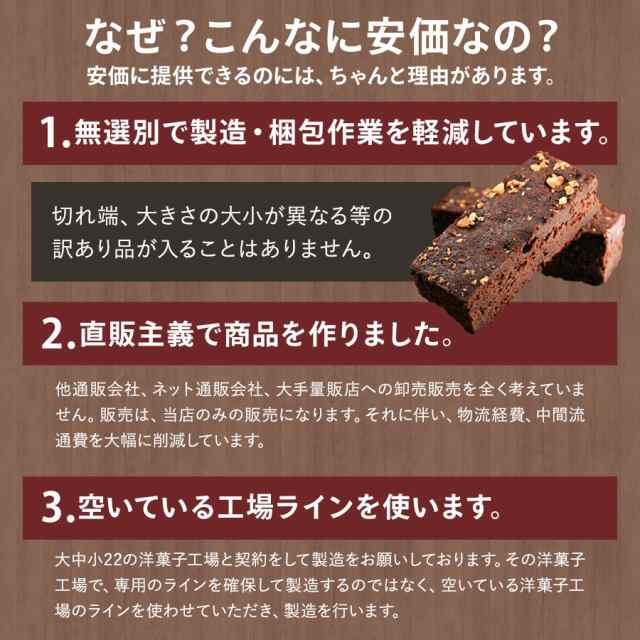 なぜ？こんなに安価なの？
安価に提供できるのには、ちゃんと理由があります。

1.無選別で製造・梱包作業を軽減しています。

切れ端、大きさの大小が異なる等の訳あり品が入ることはありません。

2.直販主義で商品を作りました。

他通販会社、ネット通販会社、大手量販店への卸売販売を全く考えていません。販売は、当店のみの販売になります。それに伴い、物流経費、中間流通費を大幅に削減しています。

3.空いている工場ラインを使います。

大中小22の洋菓子工場と契約をして製造をお願いしております。その洋菓子工場で、専用のラインを確保して製造するのではなく、空いている洋菓子工場のラインを使わせていただき、製造を行います。